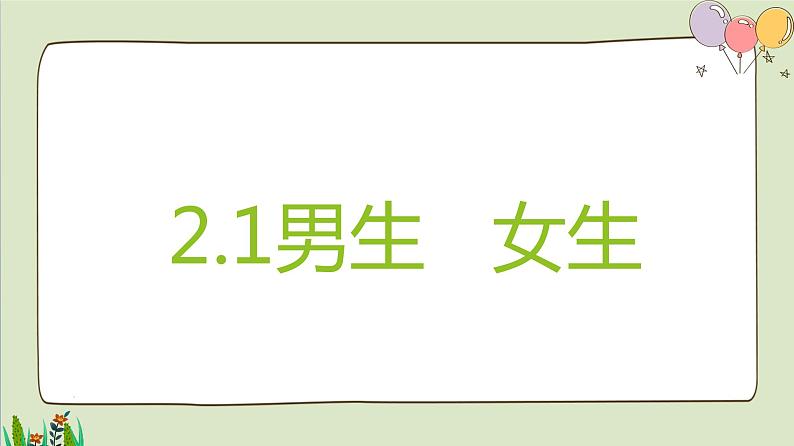 2.1男生　女生